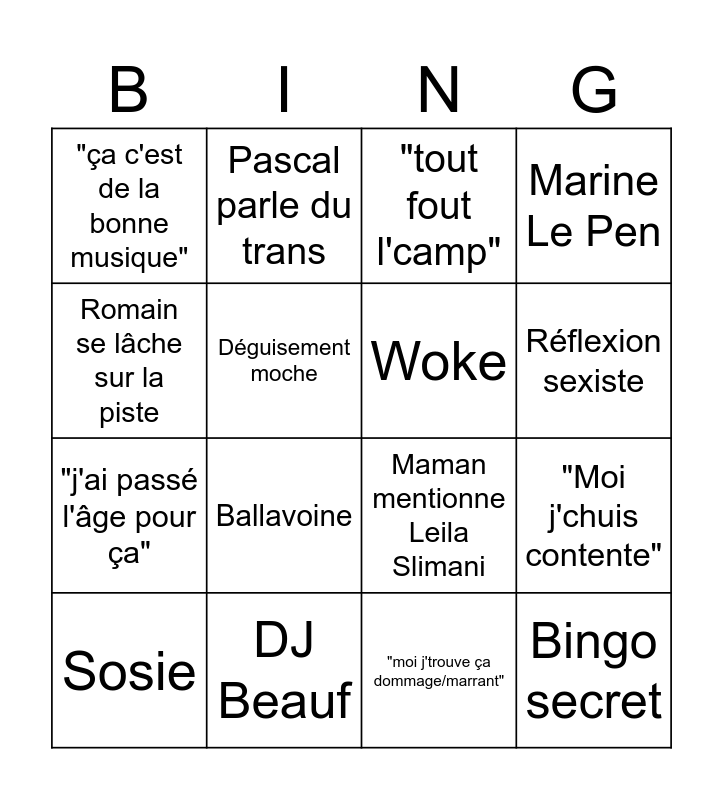 | B | I | N | G |
|---|---|---|---|
| "ça c'est de la bonne musique" | Pascal parle du trans | "tout fout l'camp" | Marine Le Pen |
| Romain se lâche sur la piste | Déguisement moche | Woke | Réflexion sexiste |
| "j'ai passé l'âge pour ça" | Ballavoine | Maman mentionne Leila Slimani | "Moi j'chuis contente" |
| Sosie | DJ Beauf | "moi j'trouve ça dommage/marrant" | Bingo secret |